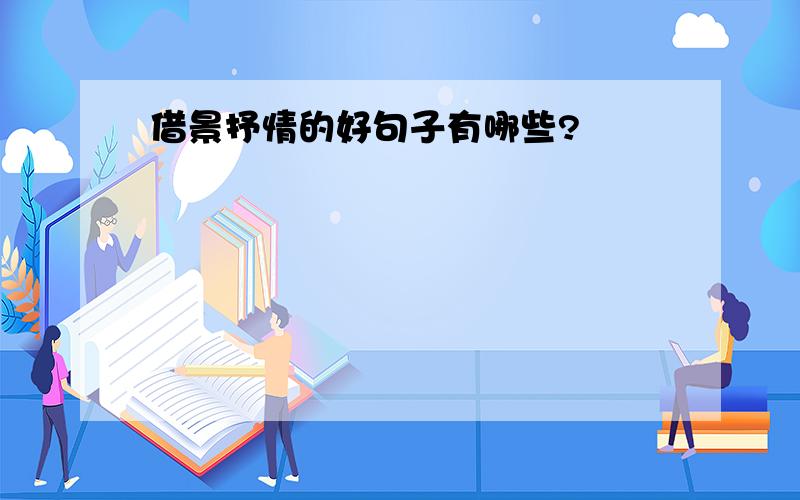 借景抒情的好句子有哪些?